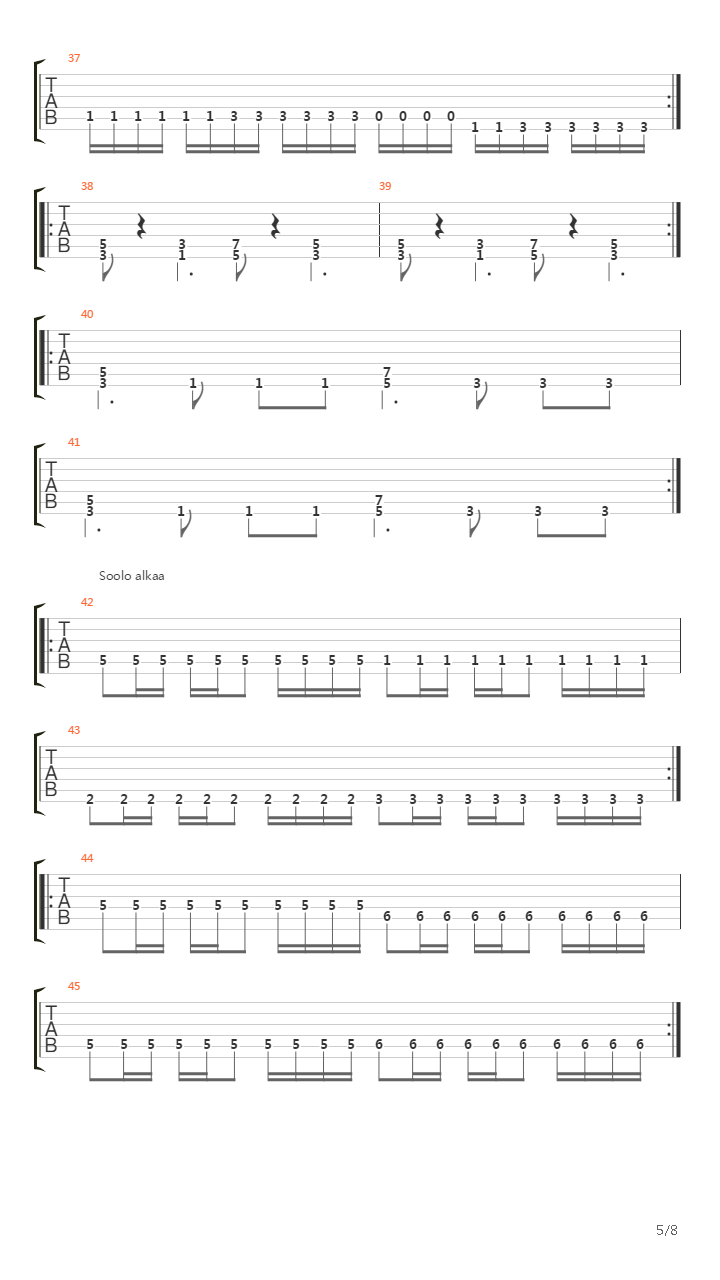 37
T
A
B
1 1 1 1 1 1 3 3 3 3 3 3 0 0 0 0 1 1 3 3 3 3 3 3

38
T
A
B
5 3 3 1 7 5 5 3

39
5 3 3 1 7 5 5 3

40
T
A
B
5 3 1 1 1 7 5 3 3 3

41
T
A
B
5 3 1 1 1 7 5 3 3 3

Soolo alkaa

42
T
A
B
5 5 5 5 5 5 5 5 5 5 1 1 1 1 1 1 1 1 1 1

43
T
A
B
2 2 2 2 2 2 2 2 2 2 3 3 3 3 3 3 3 3 3 3

44
T
A
B
5 5 5 5 5 5 5 5 5 5 6 6 6 6 6 6 6 6 6 6

45
T
A
B
5 5 5 5 5 5 5 5 5 5 6 6 6 6 6 6 6 6 6 6

5/8